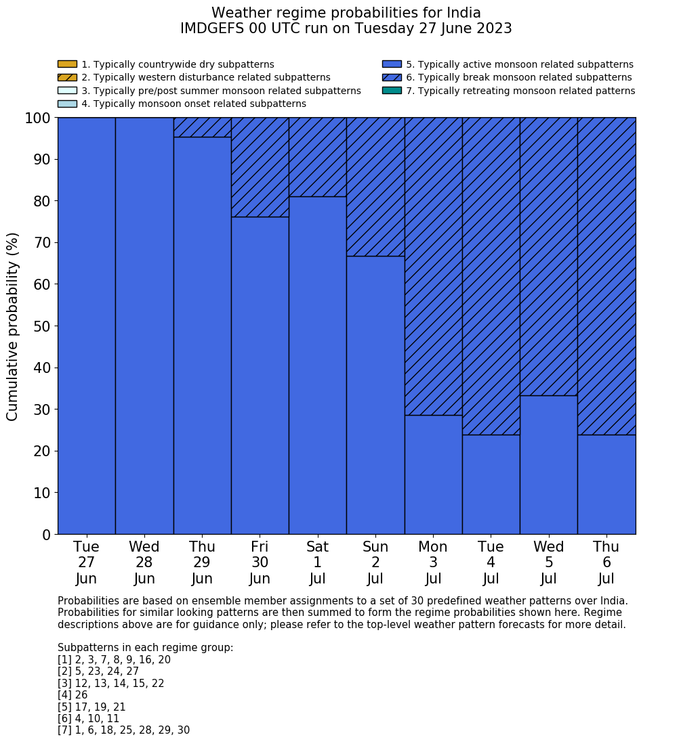 Weather regime probabilities for India
IMDGEFS 00 UTC run on Tuesday 27 June 2023

1. Typically countrywide dry subpatterns
2. Typically western disturbance related subpatterns
3. Typically pre/post summer monsoon related subpatterns
4. Typically monsoon onset related subpatterns
5. Typically active monsoon related subpatterns
6. Typically break monsoon related subpatterns
7. Typically retreating monsoon related patterns

Cumulative probability (%)

100
90
80
70
60
50
40
30
20
10
0

Tue 27 Jun
Wed 28 Jun
Thu 29 Jun
Fri 30 Jun
Sat 1 Jul
Sun 2 Jul
Mon 3 Jul
Tue 4 Jul
Wed 5 Jul
Thu 6 Jul

Probabilities are based on ensemble member assignments to a set of 30 predefined weather patterns over India. Probabilities for similar looking patterns are then summed to form the regime probabilities shown here. Regime descriptions above are for guidance only; please refer to the top-level weather pattern forecasts for more detail.

Subpatterns in each regime group:
[1] 2, 3, 7, 8, 9, 16, 20
[2] 5, 23, 24, 27
[3] 12, 13, 14, 15, 22
[4] 26
[5] 17, 19, 21
[6] 4, 10, 11
[7] 1, 6, 18, 25, 28, 29, 30